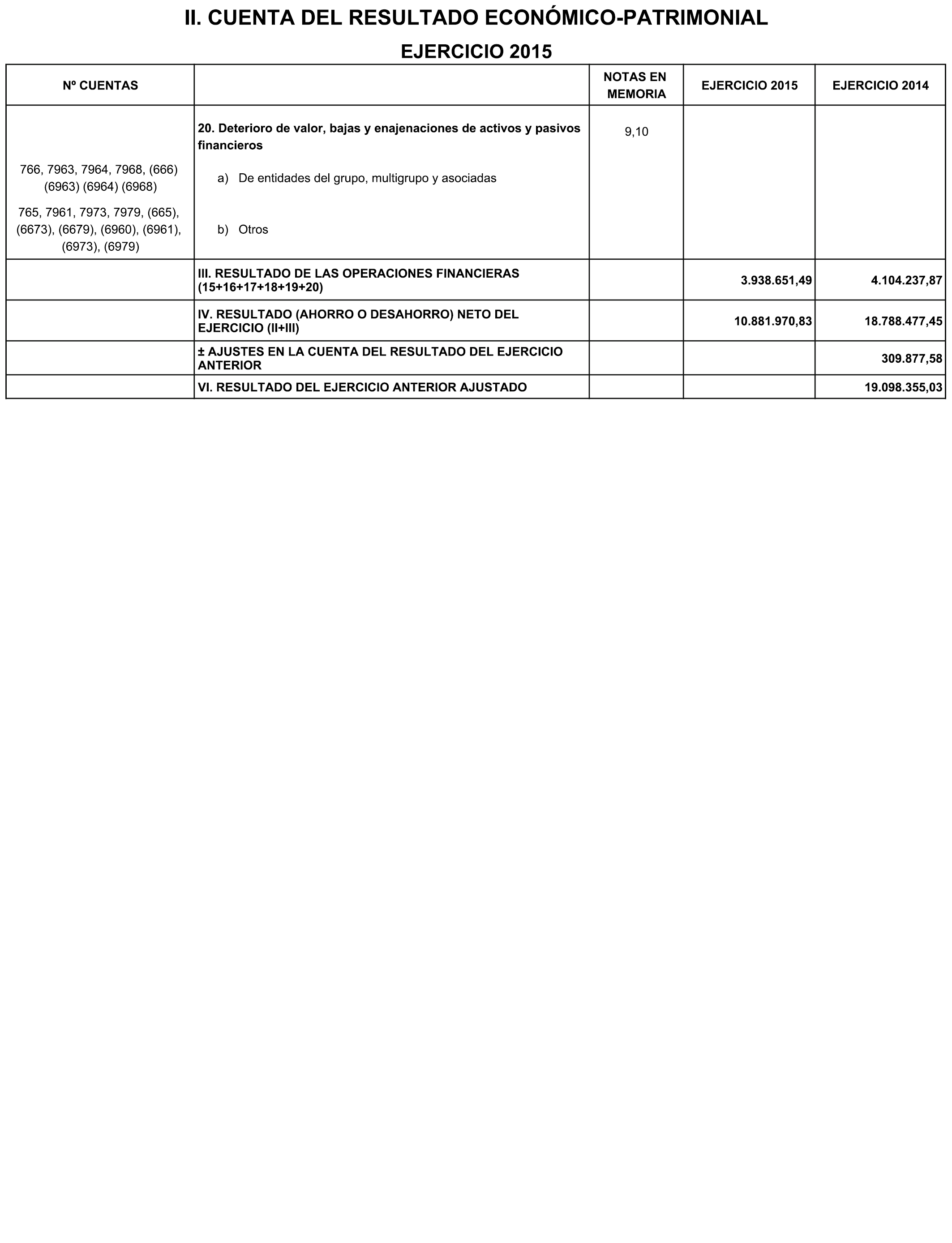 II. CUENTA DEL RESULTADO ECONÓMICO-PATRIMONIAL

EJERCICIO 2015

| Nº CUENTAS | | NOTAS EN MEMORIA | EJERCICIO 2015 | EJERCICIO 2014 |
|---|---|---|---|---|
| | 20. Deterioro de valor, bajas y enajenaciones de activos y pasivos financieros | 9,10 | | |
| 766, 7963, 7964, 7968, (666) (6963) (6964) (6968) | a) De entidades del grupo, multigrupo y asociadas | | | |
| 765, 7961, 7973, 7979, (665), (6673), (6679), (6960), (6961), (6973), (6979) | b) Otros | | | |
| | III. RESULTADO DE LAS OPERACIONES FINANCIERAS (15+16+17+18+19+20) | | 3.938.651,49 | 4.104.237,87 |
| | IV. RESULTADO (AHORRO O DESAHORRO) NETO DEL EJERCICIO (II+III) | | 10.881.970,83 | 18.788.477,45 |
| | ± AJUSTES EN LA CUENTA DEL RESULTADO DEL EJERCICIO ANTERIOR | | | 309.877,58 |
| | VI. RESULTADO DEL EJERCICIO ANTERIOR AJUSTADO | | | 19.098.355,03 |